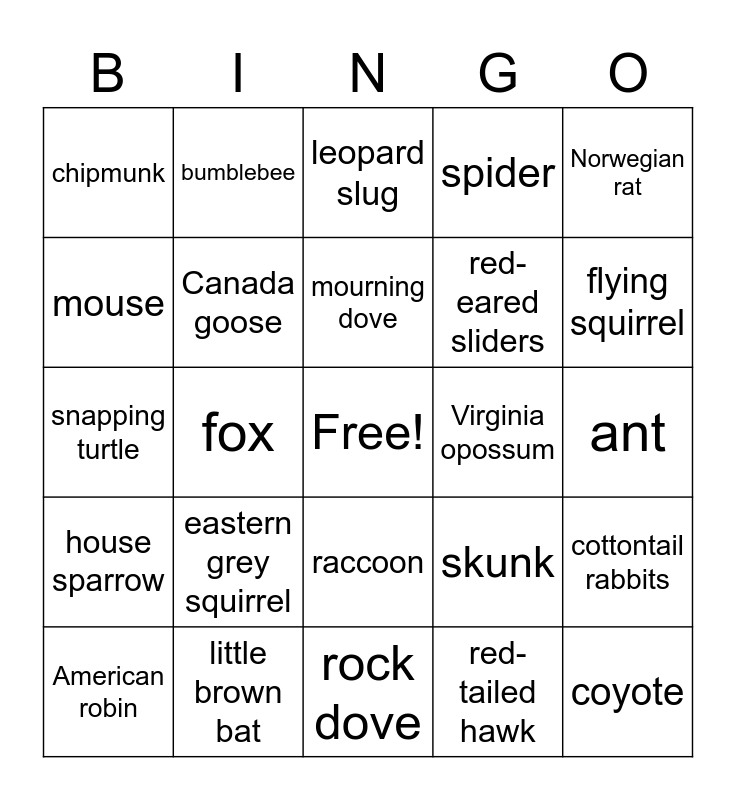 | B | I | N | G | O |
|---|---|---|---|---|
| chipmunk | bumblebee | leopard slug | spider | Norwegian rat |
| mouse | Canada goose | mourning dove | red-eared sliders | flying squirrel |
| snapping turtle | fox | Free! | Virginia opossum | ant |
| house sparrow | eastern grey squirrel | raccoon | skunk | cottontail rabbits |
| American robin | little brown bat | rock dove | red-tailed hawk | coyote |